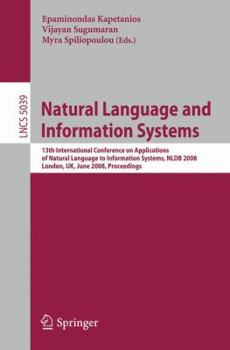 Epaminondas Kapetanios
Vijayan Sugumaran
Myra Spiliopoulou (Eds.)

LNCS 5039

Natural Language and Information Systems

13th International Conference on Applications of Natural Language to Information Systems, NLDB 2008
London, UK, June 2008, Proceedings

Springer